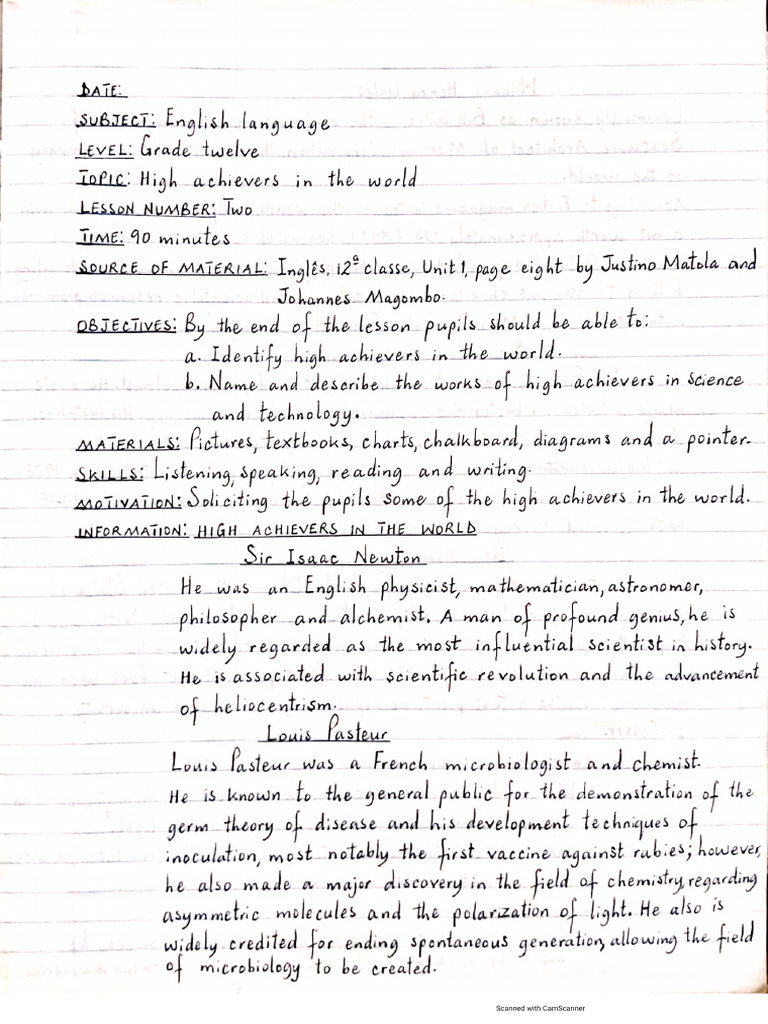 DATE:
SUBJECT: English language
LEVEL: Grade twelve
TOPIC: High achievers in the world
LESSON NUMBER: Two
TIME: 90 minutes
SOURCE OF MATERIAL: Inglês, 12ª classe, Unit 1, page eight by Justino Matola and Johannes Magombo.
OBJECTIVES: By the end of the lesson pupils should be able to:
a. Identify high achievers in the world.
b. Name and describe the works of high achievers in science and technology.
MATERIALS: Pictures, textbooks, charts, chalkboard, diagrams and a pointer.
SKILLS: Listening, speaking, reading and writing.
MOTIVATION: Soliciting the pupils some of the high achievers in the world.
INFORMATION: HIGH ACHIEVERS IN THE WORLD

Sir Isaac Newton

He was an English physicist, mathematician, astronomer, philosopher and alchemist. A man of profound genius, he is widely regarded as the most influential scientist in history. He is associated with scientific revolution and the advancement of heliocentrism.

Louis Pasteur

Louis Pasteur was a French microbiologist and chemist. He is known to the general public for the demonstration of the germ theory of disease and his development techniques of inoculation, most notably the first vaccine against rabies; however, he also made a major discovery in the field of chemistry, regarding asymmetric molecules and the polarization of light. He also is widely credited for ending spontaneous generation, allowing the field of microbiology to be created.

Scanned with CamScanner